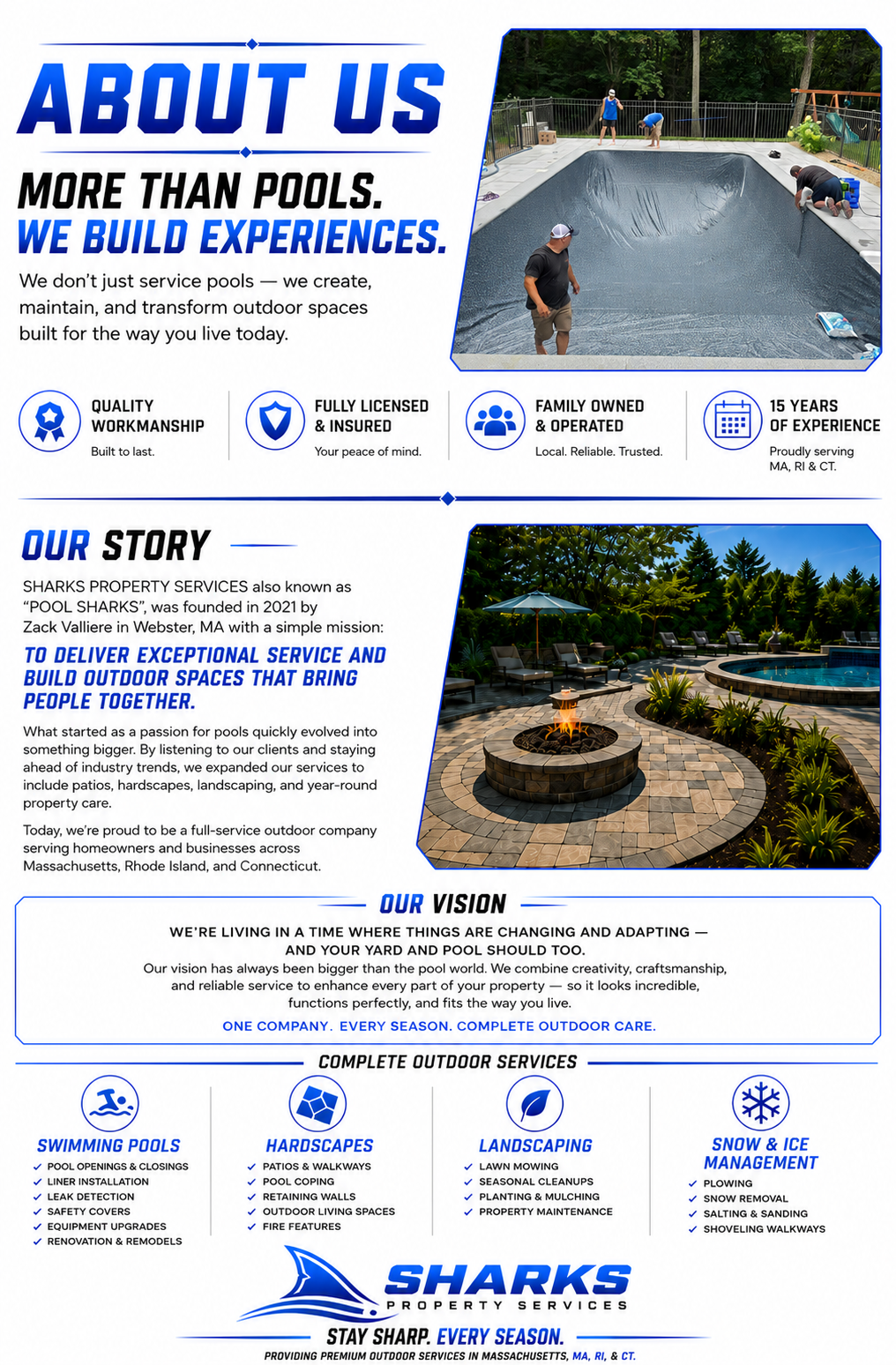 ABOUT US

MORE THAN POOLS.
WE BUILD EXPERIENCES.

We don't just service pools — we create, maintain, and transform outdoor spaces built for the way you live today.

QUALITY
WORKMANSHIP
Built to last.

FULLY LICENSED
& INSURED
Your peace of mind.

FAMILY OWNED
& OPERATED
Local. Reliable. Trusted.

15 YEARS
OF EXPERIENCE
Proudly serving MA, RI & CT.

OUR STORY

SHARKS PROPERTY SERVICES also known as "POOL SHARKS", was founded in 2021 by Zack Valliere in Webster, MA with a simple mission:

TO DELIVER EXCEPTIONAL SERVICE AND BUILD OUTDOOR SPACES THAT BRING PEOPLE TOGETHER.

What started as a passion for pools quickly evolved into something bigger. By listening to our clients and staying ahead of industry trends, we expanded our services to include patios, hardscapes, landscaping, and year-round property care.

Today, we're proud to be a full-service outdoor company serving homeowners and businesses across Massachusetts, Rhode Island, and Connecticut.

OUR VISION

WE'RE LIVING IN A TIME WHERE THINGS ARE CHANGING AND ADAPTING —
AND YOUR YARD AND POOL SHOULD TOO.
Our vision has always been bigger than the pool world. We combine creativity, craftsmanship, and reliable service to enhance every part of your property — so it looks incredible, functions perfectly, and fits the way you live.

ONE COMPANY. EVERY SEASON. COMPLETE OUTDOOR CARE.

COMPLETE OUTDOOR SERVICES

SWIMMING POOLS
✓ POOL OPENINGS & CLOSINGS
✓ LINER INSTALLATION
✓ LEAK DETECTION
✓ SAFETY COVERS
✓ EQUIPMENT UPGRADES
✓ RENOVATION & REMODELS

HARDSCAPES
✓ PATIOS & WALKWAYS
✓ POOL COPING
✓ RETAINING WALLS
✓ OUTDOOR LIVING SPACES
✓ FIRE FEATURES

LANDSCAPING
✓ LAWN MOWING
✓ SEASONAL CLEANUPS
✓ PLANTING & MULCHING
✓ PROPERTY MAINTENANCE

SNOW & ICE MANAGEMENT
✓ PLOWING
✓ SNOW REMOVAL
✓ SALTING & SANDING
✓ SHOVELING WALKWAYS

SHARKS
PROPERTY SERVICES

STAY SHARP. EVERY SEASON.
PROVIDING PREMIUM OUTDOOR SERVICES IN MASSACHUSETTS, MA, RI, & CT.